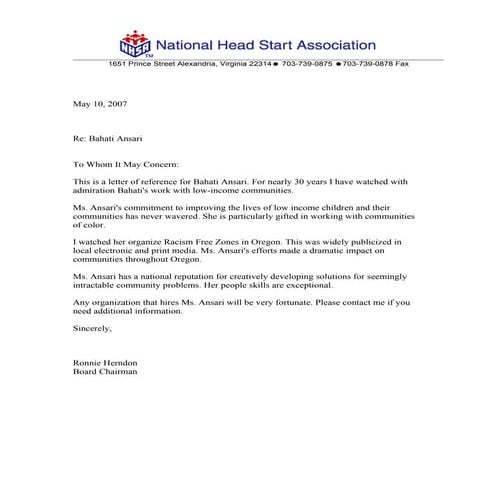 NHSA TM National Head Start Association

1651 Prince Street Alexandria, Virginia 22314 ● 703-739-0875 ● 703-739-0878 Fax

May 10, 2007

Re: Bahati Ansari

To Whom It May Concern:

This is a letter of reference for Bahati Ansari. For nearly 30 years I have watched with admiration Bahati's work with low-income communities.

Ms. Ansari's commitment to improving the lives of low income children and their communities has never wavered. She is particularly gifted in working with communities of color.

I watched her organize Racism Free Zones in Oregon. This was widely publicized in local electronic and print media. Ms. Ansari's efforts made a dramatic impact on communities throughout Oregon.

Ms. Ansari has a national reputation for creatively developing solutions for seemingly intractable community problems. Her people skills are exceptional.

Any organization that hires Ms. Ansari will be very fortunate. Please contact me if you need additional information.

Sincerely,

Ronnie Herndon
Board Chairman